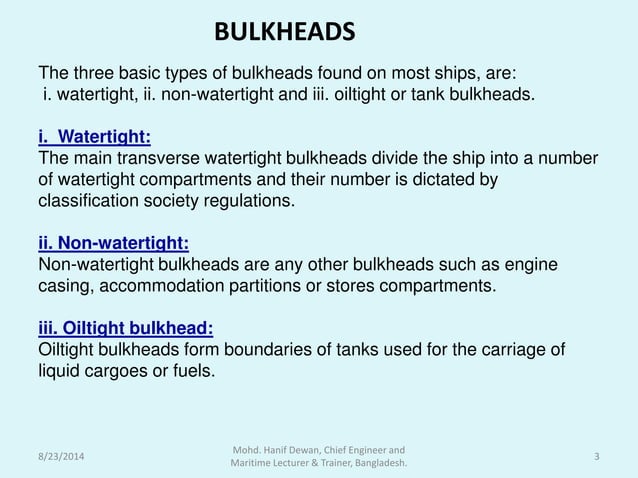 BULKHEADS

The three basic types of bulkheads found on most ships, are:
i. watertight, ii. non-watertight and iii. oiltight or tank bulkheads.

i. Watertight:
The main transverse watertight bulkheads divide the ship into a number of watertight compartments and their number is dictated by classification society regulations.

ii. Non-watertight:
Non-watertight bulkheads are any other bulkheads such as engine casing, accommodation partitions or stores compartments.

iii. Oiltight bulkhead:
Oiltight bulkheads form boundaries of tanks used for the carriage of liquid cargoes or fuels.

8/23/2014

Mohd. Hanif Dewan, Chief Engineer and Maritime Lecturer & Trainer, Bangladesh.

3